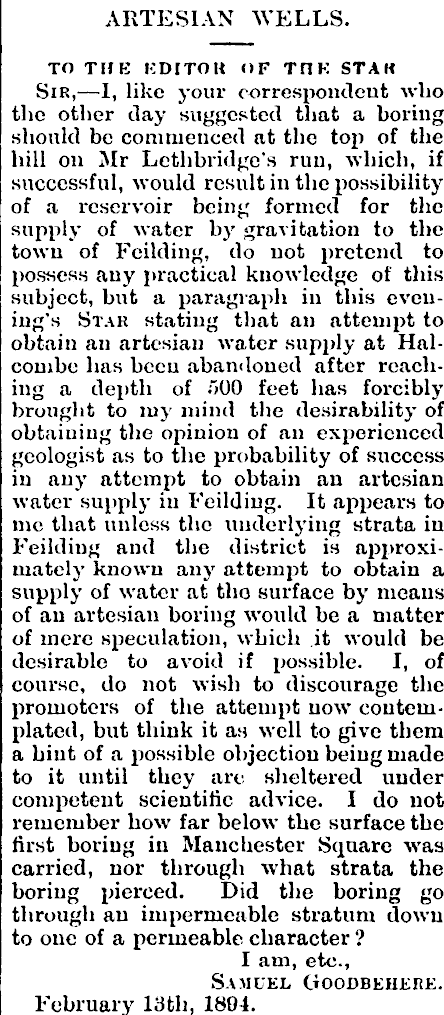 ARTESIAN WELLS.

TO THE EDITOR OF THE STAR

SIR,—I, like your correspondent who the other day suggested that a boring should be commenced at the top of the hill on Mr Lethbridge's run, which, if successful, would result in the possibility of a reservoir being formed for the supply of water by gravitation to the town of Feilding, do not pretend to possess any practical knowledge of this subject, but a paragraph in this evening's STAR stating that an attempt to obtain an artesian water supply at Halcombe has been abandoned after reaching a depth of 500 feet has forcibly brought to my mind the desirability of obtaining the opinion of an experienced geologist as to the probability of success in any attempt to obtain an artesian water supply in Feilding. It appears to me that unless the underlying strata in Feilding and the district is approximately known any attempt to obtain a supply of water at the surface by means of an artesian boring would be a matter of mere speculation, which it would be desirable to avoid if possible. I, of course, do not wish to discourage the promoters of the attempt now contemplated, but think it as well to give them a hint of a possible objection being made to it until they are sheltered under competent scientific advice. I do not remember how far below the surface the first boring in Manchester Square was carried, nor through what strata the boring pierced. Did the boring go through an impermeable stratum down to one of a permeable character?

I am, etc.,
SAMUEL GOODBEHERE.

February 13th, 1894.